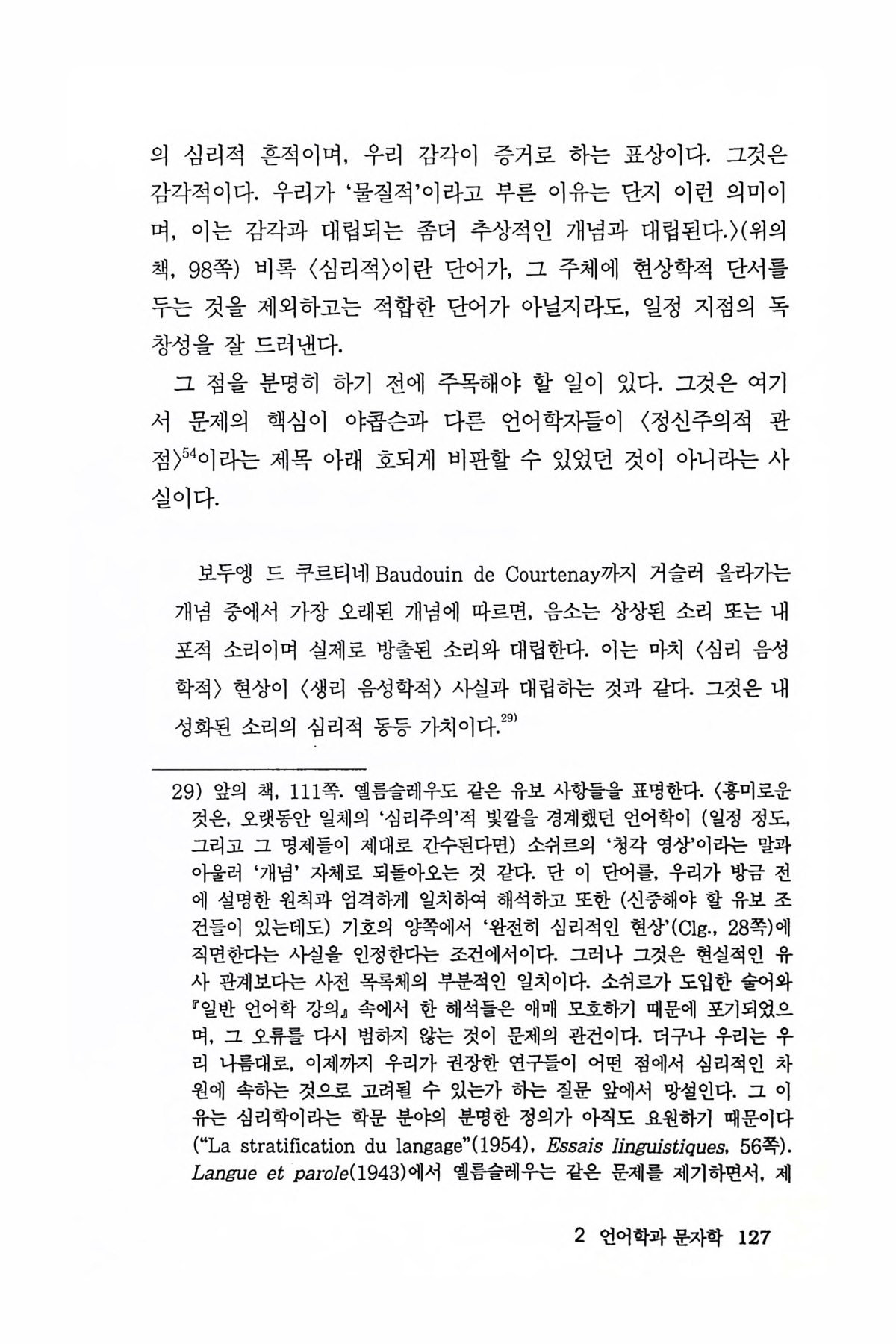 의 심리적 흔적이며, 우리 감각이 증거로 하는 표상이다. 그것은 감각적이다. 우리가 '물질적'이라고 부른 이유는 단지 이런 의미이며, 이는 감각과 대립되는 좀더 추상적인 개념과 대립된다.〉(위의 책, 98쪽) 비록 〈심리적〉이란 단어가, 그 주체에 현상학적 단서를 두는 것을 제외하고는 적합한 단어가 아닐지라도, 일정 지점의 독창성을 잘 드러낸다.

그 점을 분명히 하기 전에 주목해야 할 일이 있다. 그것은 여기서 문제의 핵심이 야콥슨과 다른 언어학자들이 〈정신주의적 관점〉$^{54}$이라는 제목 아래 호되게 비판할 수 있었던 것이 아니라는 사실이다.

보두엥 드 쿠르티네 Baudouin de Courtenay까지 거슬러 올라가는 개념 중에서 가장 오래된 개념에 따르면, 음소는 상상된 소리 또는 내포적 소리이며 실제로 방출된 소리와 대립한다. 이는 마치 〈심리 음성학적〉 현상이 〈생리 음성학적〉 사실과 대립하는 것과 같다. 그것은 내성화된 소리의 심리적 동등 가치이다.$^{29)}$

29) 앞의 책, 111쪽. 옐름슬레우도 같은 유보 사항들을 표명한다. 〈흥미로운 것은, 오랫동안 일체의 '심리주의'적 빛깔을 경계했던 언어학이 (일정 정도, 그리고 그 명제들이 제대로 간수된다면) 소쉬르의 '청각 영상'이라는 말과 아울러 '개념' 자체로 되돌아오는 것 같다. 단 이 단어를, 우리가 방금 전에 설명한 원칙과 엄격하게 일치하여 해석하고 또한 (신중해야 할 유보 조건들이 있는데도) 기호의 양쪽에서 '완전히 심리적인 현상'(Clg., 28쪽)에 직면한다는 사실을 인정한다는 조건에서이다. 그러나 그것은 현실적인 유사 관계보다는 사전 목록체의 부분적인 일치이다. 소쉬르가 도입한 술어와 『일반 언어학 강의』 속에서 한 해석들은 애매 모호하기 때문에 포기되었으며, 그 오류를 다시 범하지 않는 것이 문제의 관건이다. 더구나 우리는 우리 나름대로, 이제까지 우리가 권장한 연구들이 어떤 점에서 심리적인 차원에 속하는 것으로 고려될 수 있는가 하는 질문 앞에서 망설인다. 그 이유는 심리학이라는 학문 분야의 분명한 정의가 아직도 요원하기 때문이다 ("La stratification du langage"(1954), Essais linguistiques, 56쪽). Langue et parole(1943)에서 옐름슬레우는 같은 문제를 제기하면서, 제

2 언어학과 문자학 127